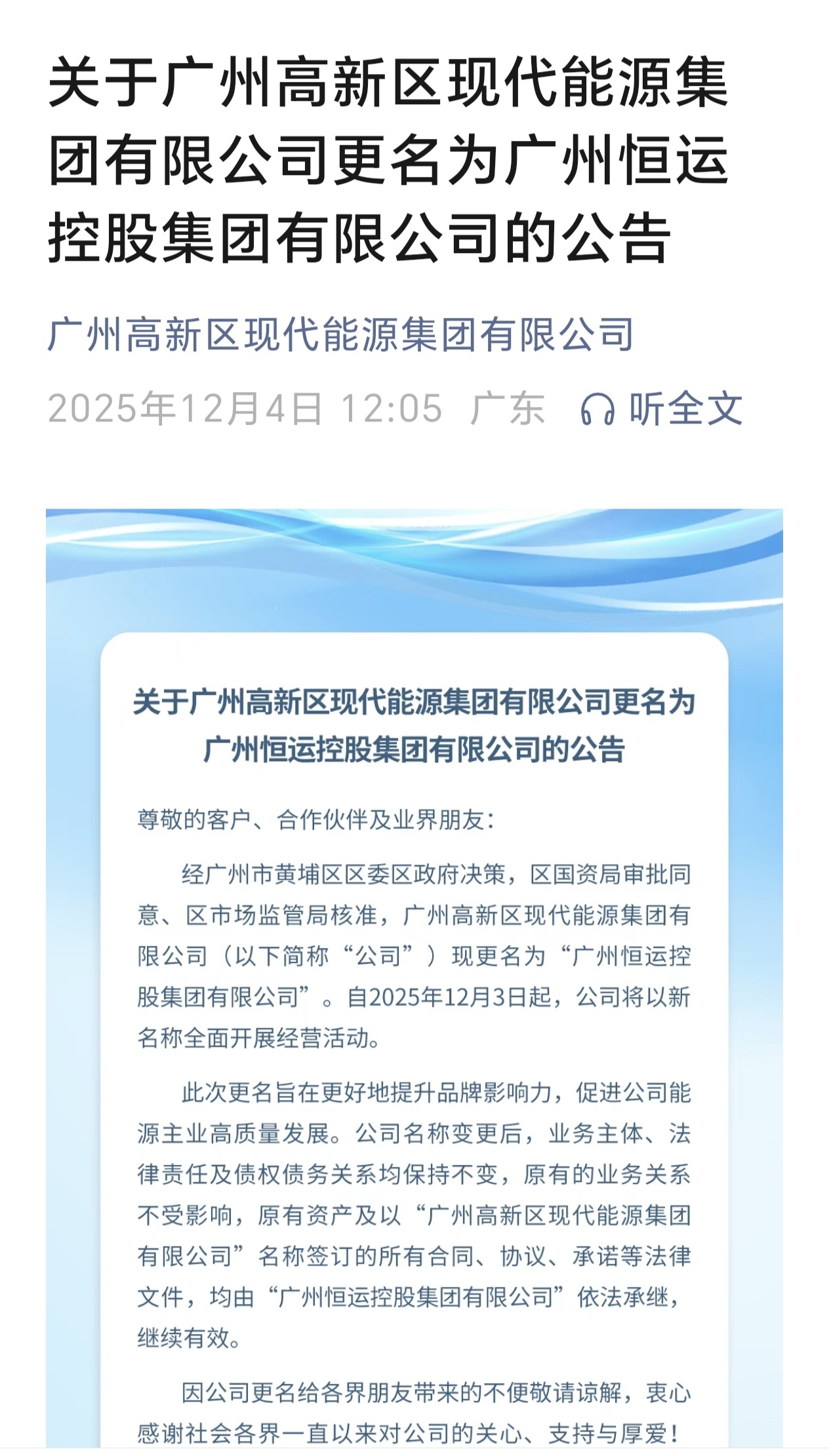 关于广州高新区现代能源集团有限公司更名为广州恒运控股集团有限公司的公告

广州高新区现代能源集团有限公司

2025年12月4日 12:05 广东 听全文

关于广州高新区现代能源集团有限公司更名为广州恒运控股集团有限公司的公告

尊敬的客户、合作伙伴及业界朋友：

经广州市黄埔区区委区政府决策，区国资局审批同意、区市场监管局核准，广州高新区现代能源集团有限公司（以下简称“公司”）现更名为“广州恒运控股集团有限公司”。自2025年12月3日起，公司将以新名称全面开展经营活动。

此次更名旨在更好地提升品牌影响力，促进公司能源主业高质量发展。公司名称变更后，业务主体、法律责任及债权债务关系均保持不变，原有的业务关系不受影响，原有资产及以“广州高新区现代能源集团有限公司”名称签订的所有合同、协议、承诺等法律文件，均由“广州恒运控股集团有限公司”依法承继，继续有效。

因公司更名给各界朋友带来的不便敬请谅解，衷心感谢社会各界一直以来对公司的关心、支持与厚爱！